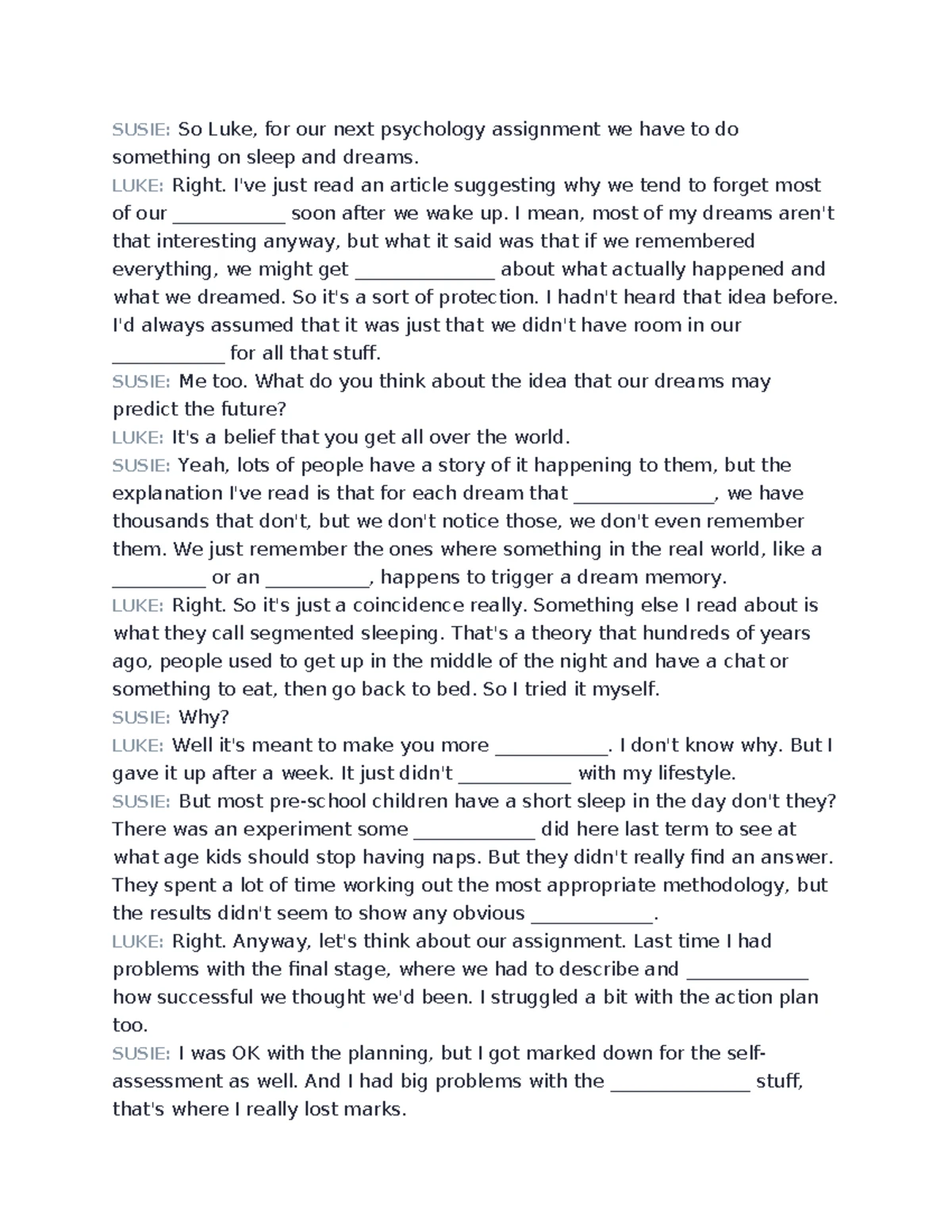 SUSIE: So Luke, for our next psychology assignment we have to do something on sleep and dreams.
LUKE: Right. I've just read an article suggesting why we tend to forget most of our ___________ soon after we wake up. I mean, most of my dreams aren't that interesting anyway, but what it said was that if we remembered everything, we might get ______________ about what actually happened and what we dreamed. So it's a sort of protection. I hadn't heard that idea before. I'd always assumed that it was just that we didn't have room in our ___________ for all that stuff.
SUSIE: Me too. What do you think about the idea that our dreams may predict the future?
LUKE: It's a belief that you get all over the world.
SUSIE: Yeah, lots of people have a story of it happening to them, but the explanation I've read is that for each dream that ______________, we have thousands that don't, but we don't notice those, we don't even remember them. We just remember the ones where something in the real world, like a _________ or an __________, happens to trigger a dream memory.
LUKE: Right. So it's just a coincidence really. Something else I read about is what they call segmented sleeping. That's a theory that hundreds of years ago, people used to get up in the middle of the night and have a chat or something to eat, then go back to bed. So I tried it myself.
SUSIE: Why?
LUKE: Well it's meant to make you more ___________. I don't know why. But I gave it up after a week. It just didn't ___________ with my lifestyle.
SUSIE: But most pre-school children have a short sleep in the day don't they? There was an experiment some ____________ did here last term to see at what age kids should stop having naps. But they didn't really find an answer. They spent a lot of time working out the most appropriate methodology, but the results didn't seem to show any obvious ____________.
LUKE: Right. Anyway, let's think about our assignment. Last time I had problems with the final stage, where we had to describe and ____________ how successful we thought we'd been. I struggled a bit with the action plan too.
SUSIE: I was OK with the planning, but I got marked down for the self-assessment as well. And I had big problems with the ______________ stuff, that's where I really lost marks.